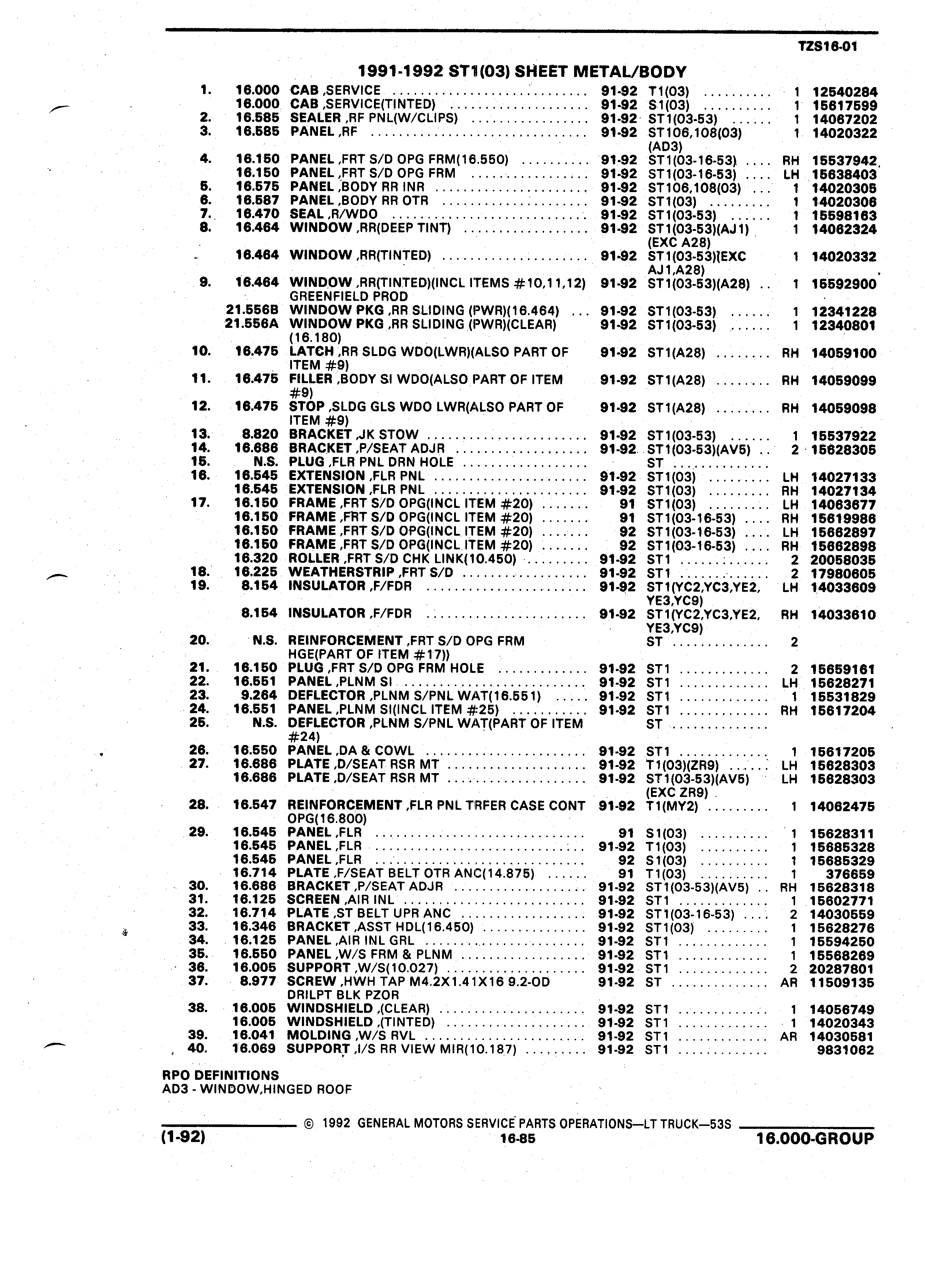 TZS16-01

1991-1992 ST1(03) SHEET METAL/BODY

| | | | | | | |
|---|---|---|---|---|---|---|
| 1. | 16.000 | CAB ,SERVICE | 91-92 | T1(03) | 1 | 12540284 |
| | 16.000 | CAB ,SERVICE(TINTED) | 91-92 | S1(03) | 1 | 15617599 |
| 2. | 16.585 | SEALER ,RF PNL(W/CLIPS) | 91-92 | ST1(03-53) | 1 | 14067202 |
| 3. | 16.585 | PANEL ,RF | 91-92 | ST106,108(03) (AD3) | 1 | 14020322 |
| 4. | 16.150 | PANEL ,FRT S/D OPG FRM(16.550) | 91-92 | ST1(03-16-53) | RH | 15537942 |
| | 16.150 | PANEL ,FRT S/D OPG FRM | 91-92 | ST1(03-16-53) | LH | 15638403 |
| 5. | 16.575 | PANEL ,BODY RR INR | 91-92 | ST106,108(03) | 1 | 14020305 |
| 6. | 16.587 | PANEL ,BODY RR OTR | 91-92 | ST1(03) | 1 | 14020306 |
| 7. | 16.470 | SEAL ,R/WDO | 91-92 | ST1(03-53) | 1 | 15598163 |
| 8. | 16.464 | WINDOW ,RR(DEEP TINT) | 91-92 | ST1(03-53)(AJ1) (EXC A28) | 1 | 14062324 |
| | 16.464 | WINDOW ,RR(TINTED) | 91-92 | ST1(03-53)(EXC AJ1,A28) | 1 | 14020332 |
| 9. | 16.464 | WINDOW ,RR(TINTED)(INCL ITEMS #10,11,12) GREENFIELD PROD | 91-92 | ST1(03-53)(A28) | 1 | 15592900 |
| | 21.556B | WINDOW PKG ,RR SLIDING (PWR)(16.464) | 91-92 | ST1(03-53) | 1 | 12341228 |
| | 21.556A | WINDOW PKG ,RR SLIDING (PWR)(CLEAR) (16.180) | 91-92 | ST1(03-53) | 1 | 12340801 |
| 10. | 16.475 | LATCH ,RR SLDG WDO(LWR)(ALSO PART OF ITEM #9) | 91-92 | ST1(A28) | RH | 14059100 |
| 11. | 16.475 | FILLER ,BODY SI WDO(ALSO PART OF ITEM #9) | 91-92 | ST1(A28) | RH | 14059099 |
| 12. | 16.475 | STOP ,SLDG GLS WDO LWR(ALSO PART OF ITEM #9) | 91-92 | ST1(A28) | RH | 14059098 |
| 13. | 8.820 | BRACKET ,JK STOW | 91-92 | ST1(03-53) | 1 | 15537922 |
| 14. | 16.686 | BRACKET ,P/SEAT ADJR | 91-92 | ST1(03-53)(AV5) | 2 | 15628305 |
| 15. | N.S. | PLUG ,FLR PNL DRN HOLE | | ST | | |
| 16. | 16.545 | EXTENSION ,FLR PNL | 91-92 | ST1(03) | LH | 14027133 |
| | 16.545 | EXTENSION ,FLR PNL | 91-92 | ST1(03) | RH | 14027134 |
| 17. | 16.150 | FRAME ,FRT S/D OPG(INCL ITEM #20) | 91 | ST1(03) | LH | 14063677 |
| | 16.150 | FRAME ,FRT S/D OPG(INCL ITEM #20) | 91 | ST1(03-16-53) | RH | 15619986 |
| | 16.150 | FRAME ,FRT S/D OPG(INCL ITEM #20) | 92 | ST1(03-16-53) | LH | 15662897 |
| | 16.150 | FRAME ,FRT S/D OPG(INCL ITEM #20) | 92 | ST1(03-16-53) | RH | 15662898 |
| | 16.320 | ROLLER ,FRT S/D CHK LINK(10.450) | 91-92 | ST1 | 2 | 20058035 |
| 18. | 16.225 | WEATHERSTRIP ,FRT S/D | 91-92 | ST1 | 2 | 17980605 |
| 19. | 8.154 | INSULATOR ,F/FDR | 91-92 | ST1(YC2,YC3,YE2, YE3,YC9) | LH | 14033609 |
| | 8.154 | INSULATOR ,F/FDR | 91-92 | ST1(YC2,YC3,YE2, YE3,YC9) | RH | 14033610 |
| 20. | N.S. | REINFORCEMENT ,FRT S/D OPG FRM HGE(PART OF ITEM #17)) | | ST | 2 | |
| 21. | 16.150 | PLUG ,FRT S/D OPG FRM HOLE | 91-92 | ST1 | 2 | 15659161 |
| 22. | 16.551 | PANEL ,PLNM SI | 91-92 | ST1 | LH | 15628271 |
| 23. | 9.264 | DEFLECTOR ,PLNM S/PNL WAT(16.551) | 91-92 | ST1 | 1 | 15531829 |
| 24. | 16.551 | PANEL ,PLNM SI(INCL ITEM #25) | 91-92 | ST1 | RH | 15617204 |
| 25. | N.S. | DEFLECTOR ,PLNM S/PNL WAT(PART OF ITEM #24) | | ST | | |
| 26. | 16.550 | PANEL ,DA & COWL | 91-92 | ST1 | 1 | 15617205 |
| 27. | 16.686 | PLATE ,D/SEAT RSR MT | 91-92 | T1(03)(ZR9) | LH | 15628303 |
| | 16.686 | PLATE ,D/SEAT RSR MT | 91-92 | ST1(03-53)(AV5) (EXC ZR9) | LH | 15628303 |
| 28. | 16.547 | REINFORCEMENT ,FLR PNL TRFER CASE CONT OPG(16.800) | 91-92 | T1(MY2) | 1 | 14062475 |
| 29. | 16.545 | PANEL ,FLR | 91 | S1(03) | 1 | 15628311 |
| | 16.545 | PANEL ,FLR | 91-92 | T1(03) | 1 | 15685328 |
| | 16.545 | PANEL ,FLR | 92 | S1(03) | 1 | 15685329 |
| | 16.714 | PLATE ,F/SEAT BELT OTR ANC(14.875) | 91 | T1(03) | 1 | 376659 |
| 30. | 16.686 | BRACKET ,P/SEAT ADJR | 91-92 | ST1(03-53)(AV5) | RH | 15628318 |
| 31. | 16.125 | SCREEN ,AIR INL | 91-92 | ST1 | 1 | 15602771 |
| 32. | 16.714 | PLATE ,ST BELT UPR ANC | 91-92 | ST1(03-16-53) | 2 | 14030559 |
| 33. | 16.346 | BRACKET ,ASST HDL(16.450) | 91-92 | ST1(03) | 1 | 15628276 |
| 34. | 16.125 | PANEL ,AIR INL GRL | 91-92 | ST1 | 1 | 15594250 |
| 35. | 16.550 | PANEL ,W/S FRM & PLNM | 91-92 | ST1 | 1 | 15568269 |
| 36. | 16.005 | SUPPORT ,W/S(10.027) | 91-92 | ST1 | 2 | 20287801 |
| 37. | 8.977 | SCREW ,HWH TAP M4.2X1.41X16 9.2-OD DRILPT BLK PZOR | 91-92 | ST | AR | 11509135 |
| 38. | 16.005 | WINDSHIELD ,(CLEAR) | 91-92 | ST1 | 1 | 14056749 |
| | 16.005 | WINDSHIELD ,(TINTED) | 91-92 | ST1 | 1 | 14020343 |
| 39. | 16.041 | MOLDING ,W/S RVL | 91-92 | ST1 | AR | 14030581 |
| 40. | 16.069 | SUPPORT ,I/S RR VIEW MIR(10.187) | 91-92 | ST1 | | 9831062 |

RPO DEFINITIONS
AD3 - WINDOW,HINGED ROOF

© 1992 GENERAL MOTORS SERVICE PARTS OPERATIONS—LT TRUCK—53S

(1-92) 16-85 16.000-GROUP